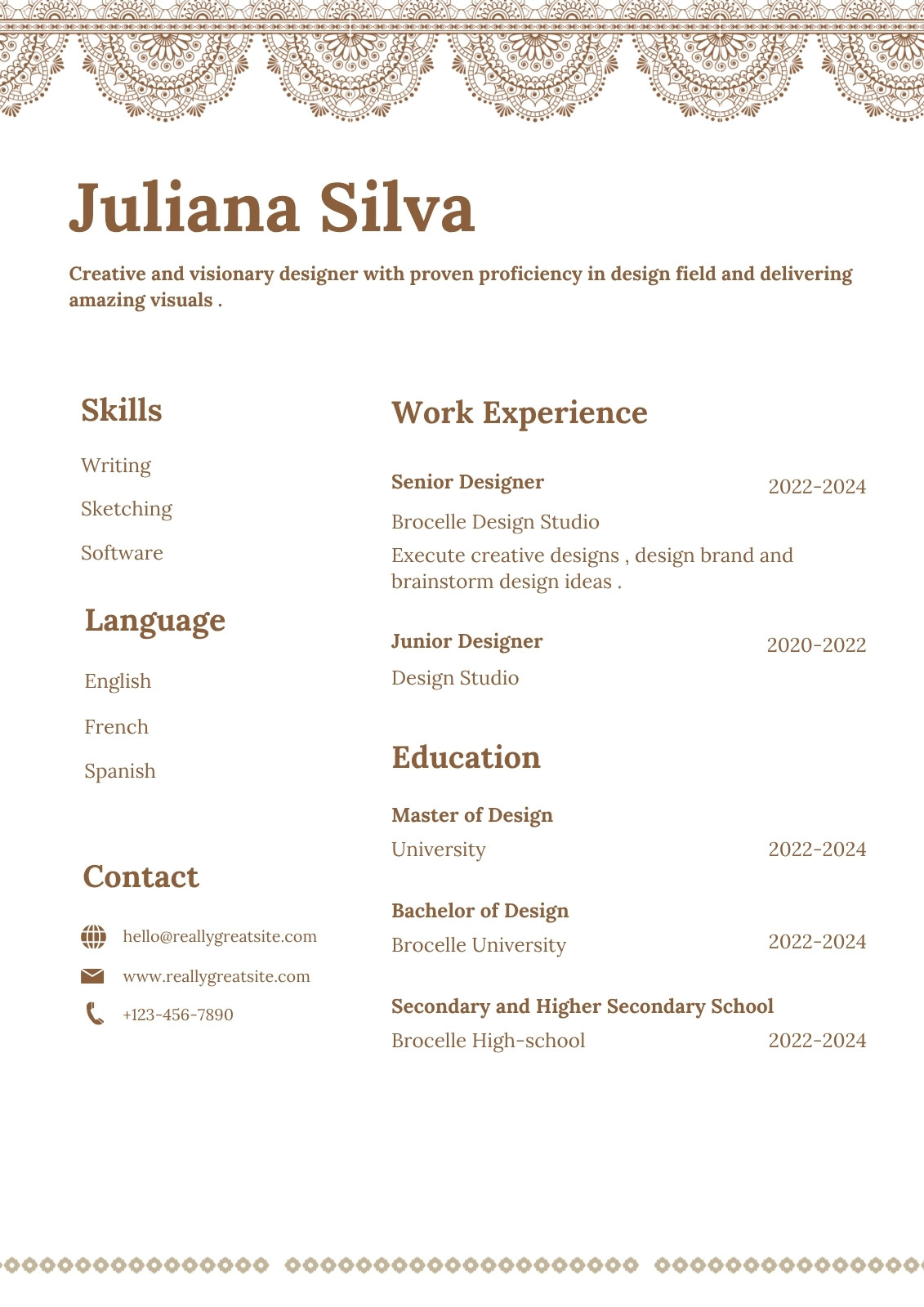 Juliana Silva

Creative and visionary designer with proven proficiency in design field and delivering amazing visuals .

Skills

Writing

Sketching

Software

Language

English

French

Spanish

Contact

hello@reallygreatsite.com

www.reallygreatsite.com

+123-456-7890

Work Experience

Senior Designer 2022-2024

Brocelle Design Studio

Execute creative designs , design brand and brainstorm design ideas .

Junior Designer 2020-2022

Design Studio

Education

Master of Design

University 2022-2024

Bachelor of Design

Brocelle University 2022-2024

Secondary and Higher Secondary School

Brocelle High-school 2022-2024